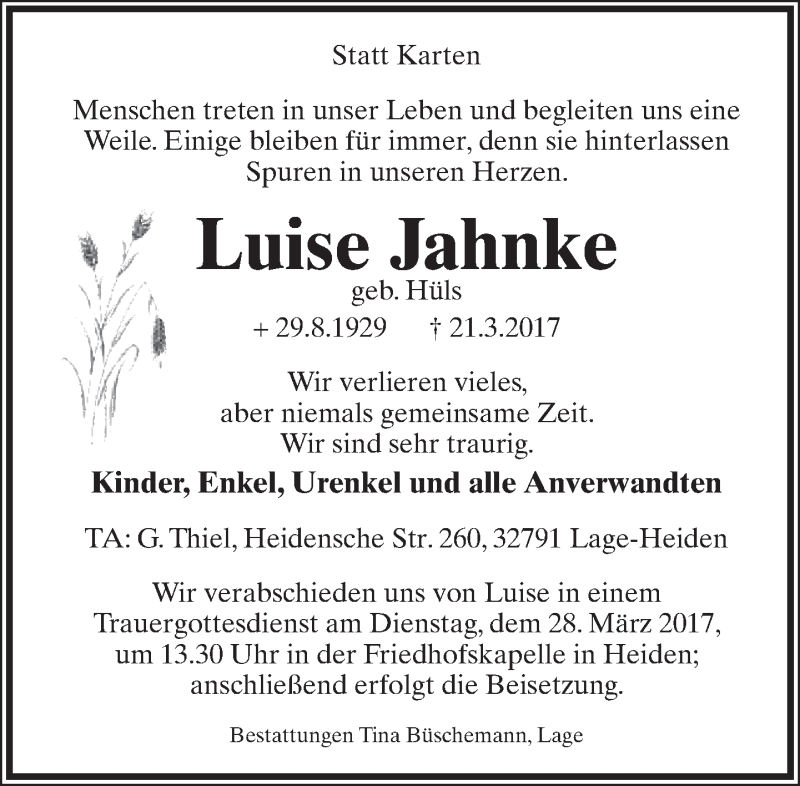 Statt Karten

Menschen treten in unser Leben und begleiten uns eine Weile. Einige bleiben für immer, denn sie hinterlassen Spuren in unseren Herzen.

Luise Jahnke

geb. Hüls

+ 29.8.1929 † 21.3.2017

Wir verlieren vieles,
aber niemals gemeinsame Zeit.
Wir sind sehr traurig.

Kinder, Enkel, Urenkel und alle Anverwandten

TA: G. Thiel, Heidensche Str. 260, 32791 Lage-Heiden

Wir verabschieden uns von Luise in einem Trauergottesdienst am Dienstag, dem 28. März 2017, um 13.30 Uhr in der Friedhofskapelle in Heiden; anschließend erfolgt die Beisetzung.

Bestattungen Tina Büschemann, Lage